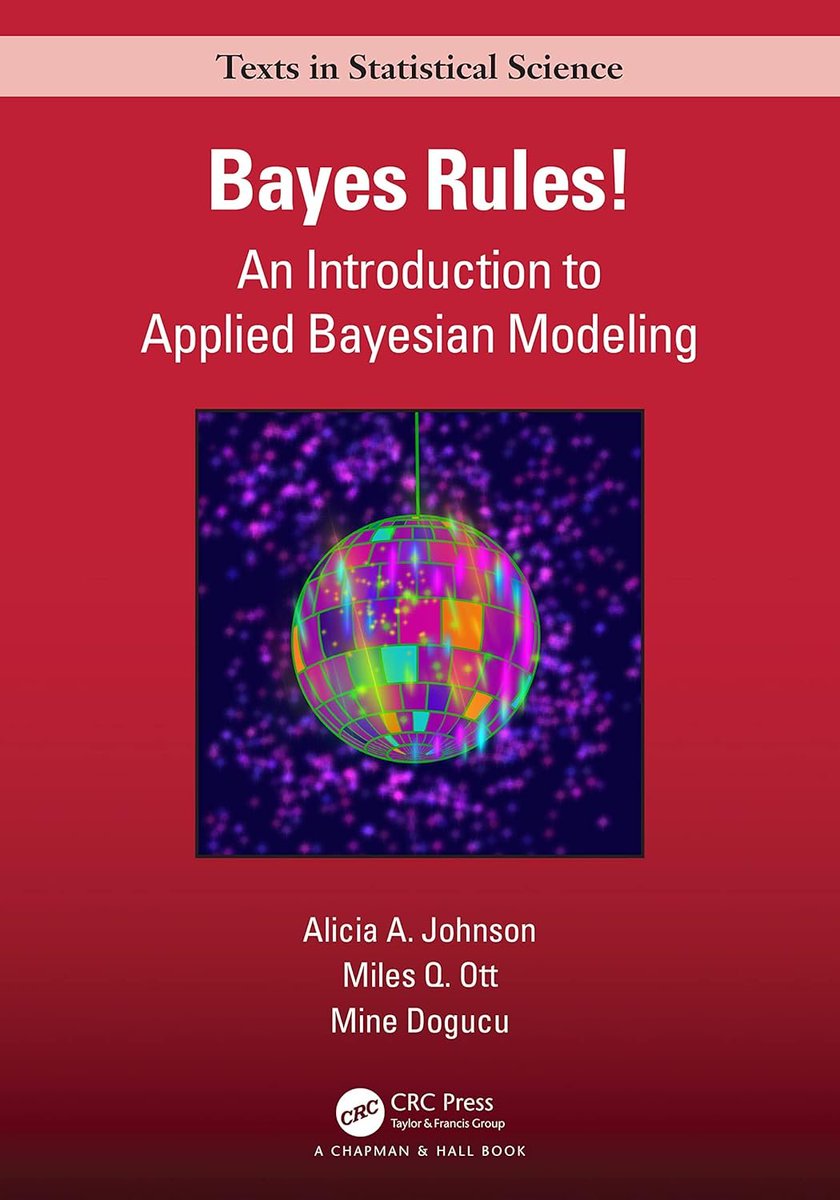 Texts in Statistical Science

Bayes Rules!

An Introduction to Applied Bayesian Modeling

Alicia A. Johnson
Miles Q. Ott
Mine Dogucu

CRC
CRC Press
Taylor & Francis Group
A CHAPMAN & HALL BOOK